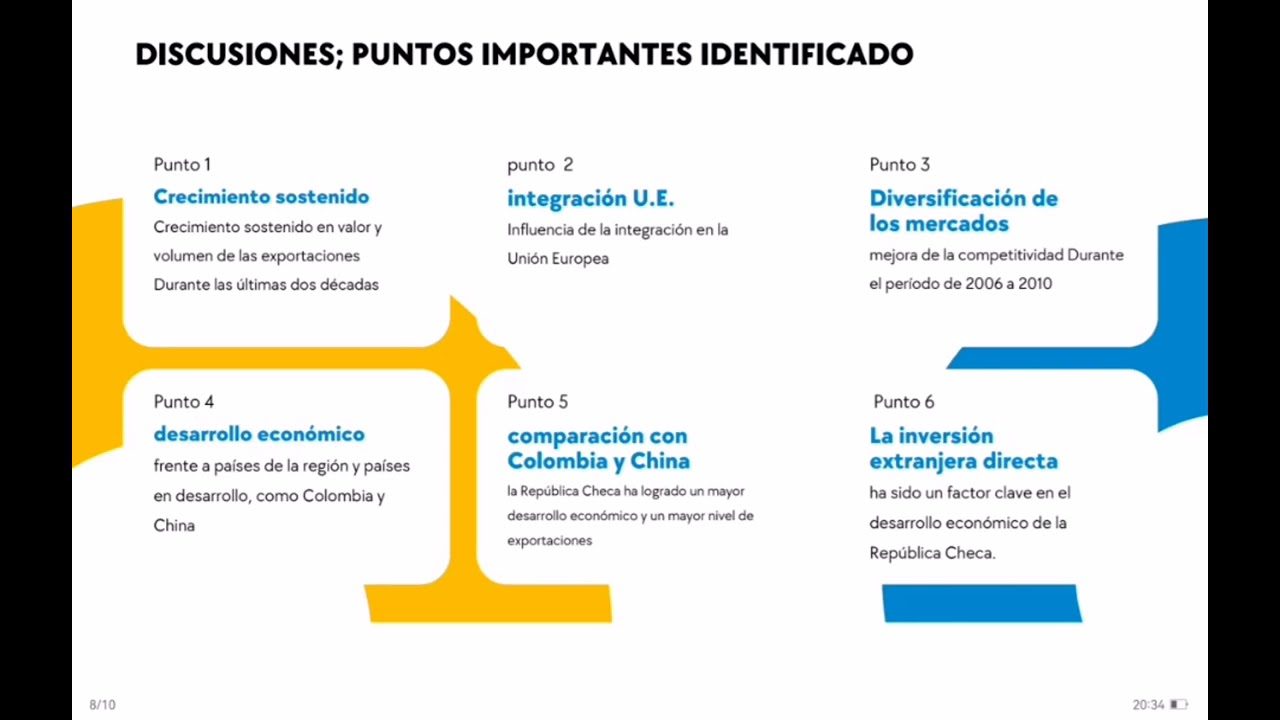 DISCUSIONES; PUNTOS IMPORTANTES IDENTIFICADO

Punto 1

Crecimiento sostenido

Crecimiento sostenido en valor y volumen de las exportaciones Durante las últimas dos décadas

punto 2

integración U.E.

Influencia de la integración en la Unión Europea

Punto 3

Diversificación de los mercados

mejora de la competitividad Durante el período de 2006 a 2010

Punto 4

desarrollo económico

frente a países de la región y países en desarrollo, como Colombia y China

Punto 5

comparación con Colombia y China

la República Checa ha logrado un mayor desarrollo económico y un mayor nivel de exportaciones

Punto 6

La inversión extranjera directa

ha sido un factor clave en el desarrollo económico de la República Checa.

8/10

20:34